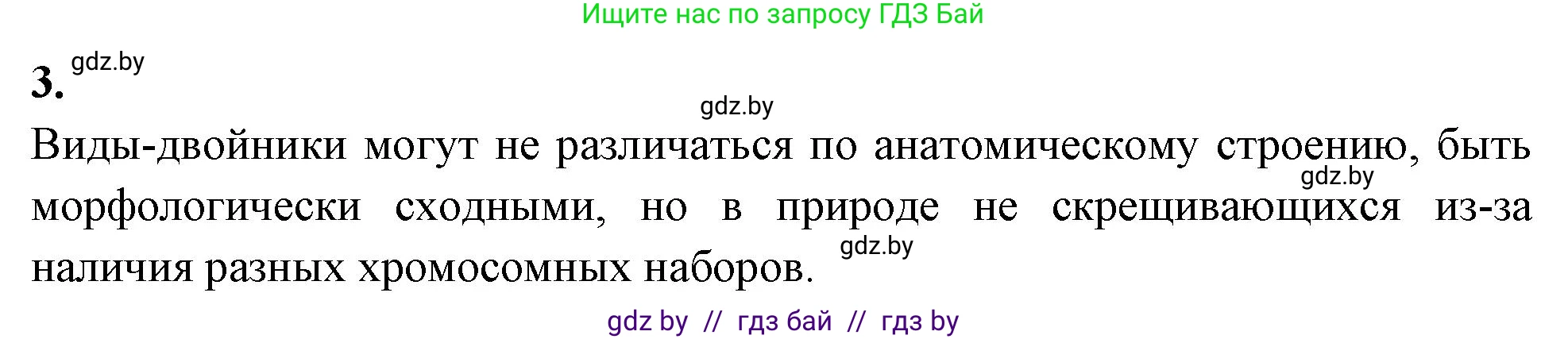 Ищите нас по запросу ГДЗ Бай

3. gdz.by

gdz.by

Виды-двойники могут не различаться по анатомическому строению, быть gdz.by морфологически сходными, но в природе не скрещивающихся из-за наличия разных хромосомных наборов. gdz.by

gdz by // гдз бай // гдз by